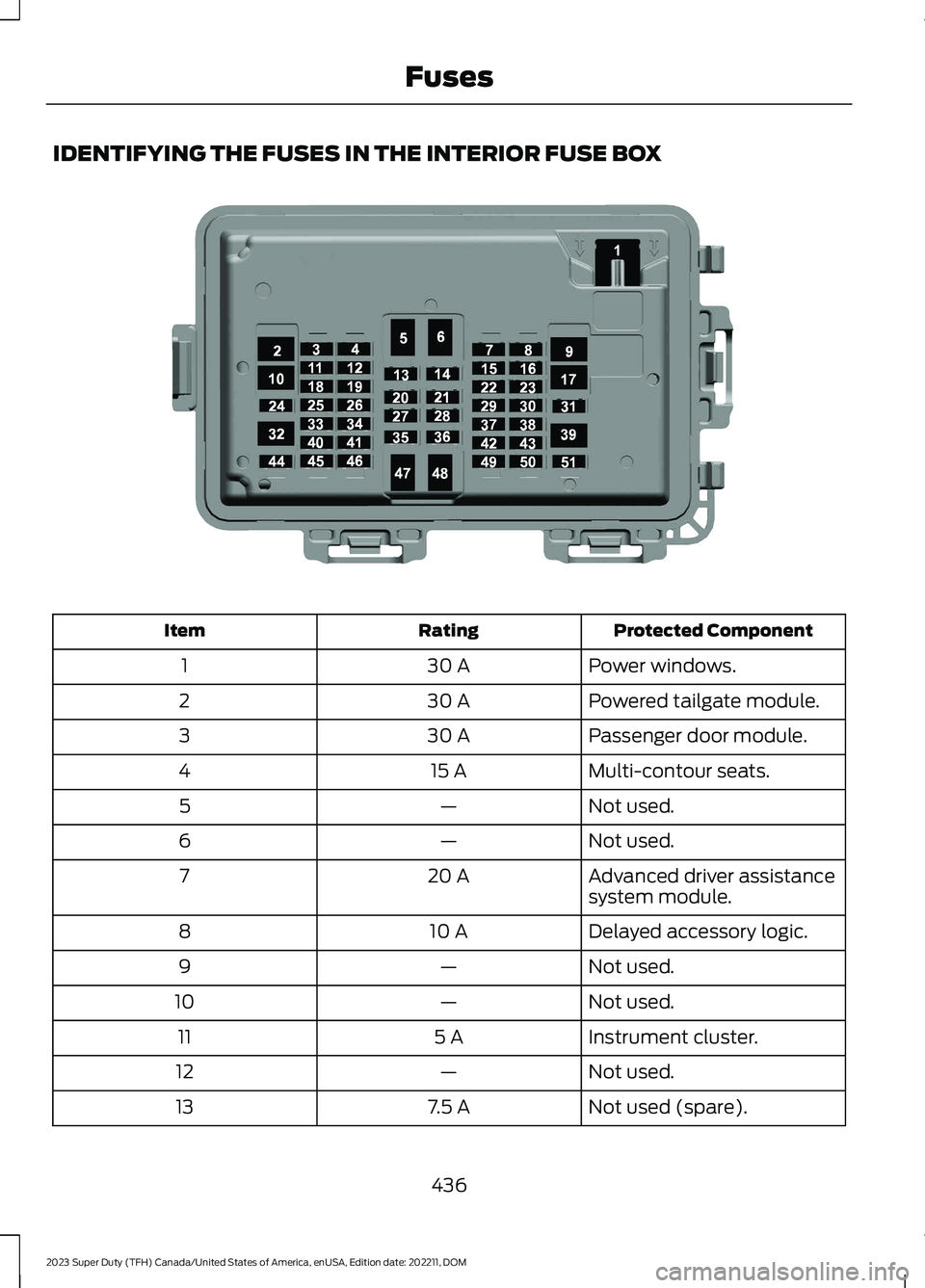 Fuses

IDENTIFYING THE FUSES IN THE INTERIOR FUSE BOX

1
2 3 4 5 6 7 8 9
10 11 12 13 14 15 16 17
18 19 20 21 22 23
24 25 26 27 28 29 30 31
32 33 34 35 36 37 38 39
40 41 42 43
44 45 46 47 48 49 50 51

| Item | Rating | Protected Component |
|---|---|---|
| 1 | 30 A | Power windows. |
| 2 | 30 A | Powered tailgate module. |
| 3 | 30 A | Passenger door module. |
| 4 | 15 A | Multi-contour seats. |
| 5 | — | Not used. |
| 6 | — | Not used. |
| 7 | 20 A | Advanced driver assistance system module. |
| 8 | 10 A | Delayed accessory logic. |
| 9 | — | Not used. |
| 10 | — | Not used. |
| 11 | 5 A | Instrument cluster. |
| 12 | — | Not used. |
| 13 | 7.5 A | Not used (spare). |

436

2023 Super Duty (TFH) Canada/United States of America, enUSA, Edition date: 202211, DOM

carmanualsonline.info